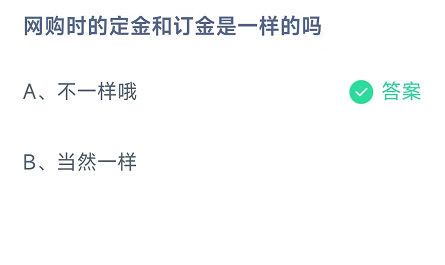 网购时的定金和订金是一样的吗

A、不一样哦 答案

B、当然一样